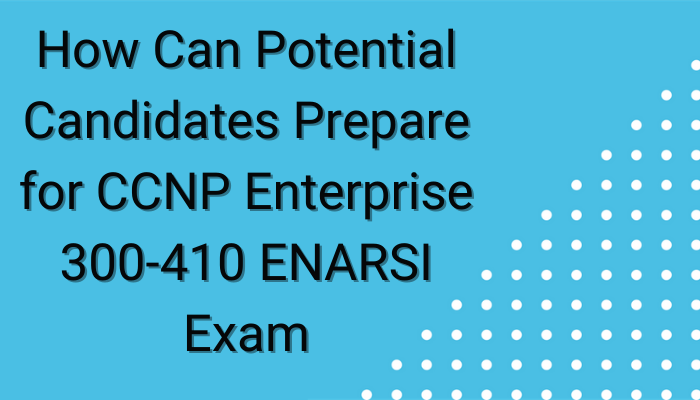 How Can Potential Candidates Prepare for CCNP Enterprise 300-410 ENARSI Exam